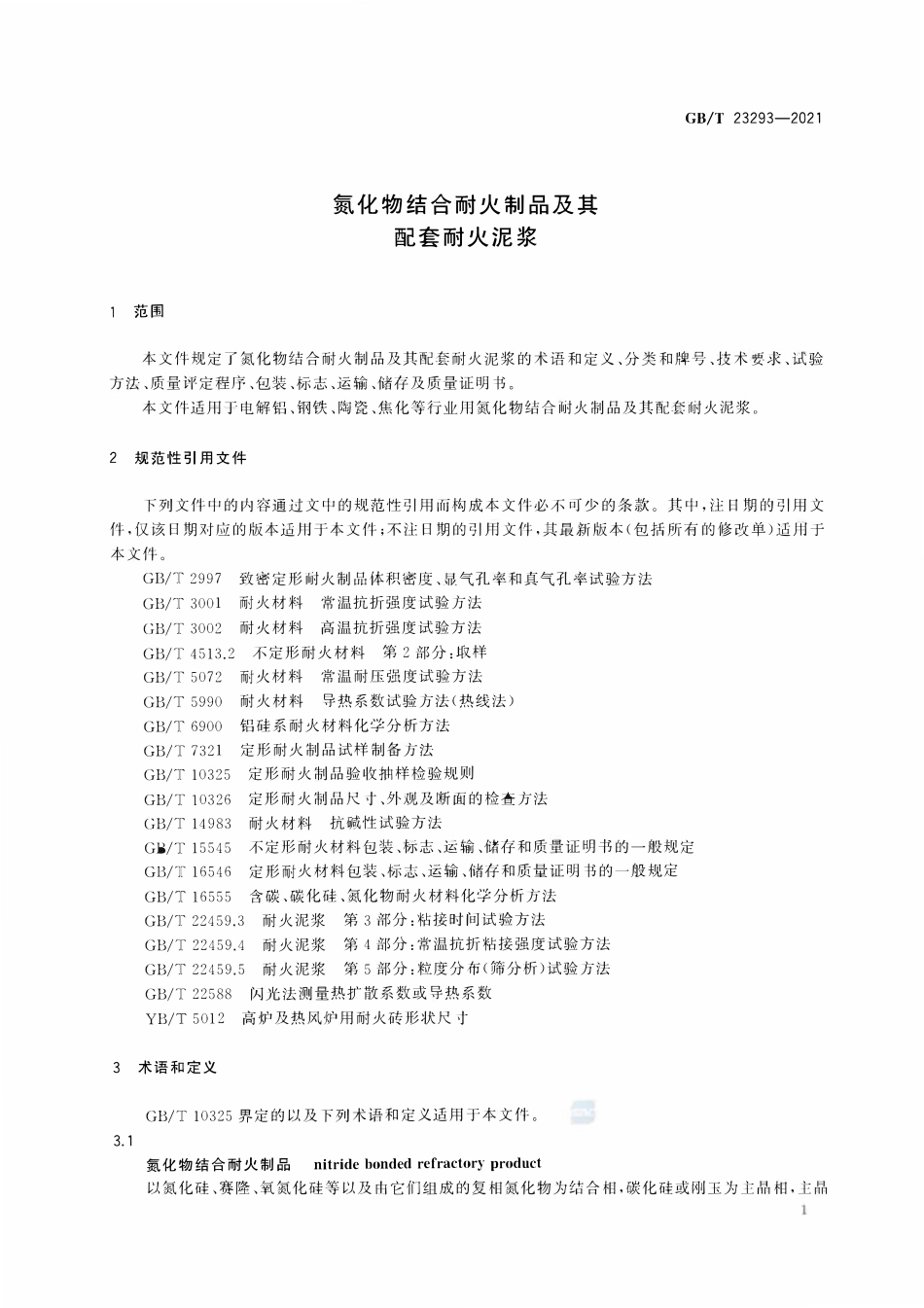 GB/T 23293—2021

氮化物结合耐火制品及其
配套耐火泥浆

1 范围

本文件规定了氮化物结合耐火制品及其配套耐火泥浆的术语和定义、分类和牌号、技术要求、试验方法、质量评定程序、包装、标志、运输、储存及质量证明书。

本文件适用于电解铝、钢铁、陶瓷、焦化等行业用氮化物结合耐火制品及其配套耐火泥浆。

2 规范性引用文件

下列文件中的内容通过文中的规范性引用而构成本文件必不可少的条款。其中，注日期的引用文件，仅该日期对应的版本适用于本文件；不注日期的引用文件，其最新版本（包括所有的修改单）适用于本文件。

GB/T 2997 致密定形耐火制品体积密度、显气孔率和真气孔率试验方法
GB/T 3001 耐火材料 常温抗折强度试验方法
GB/T 3002 耐火材料 高温抗折强度试验方法
GB/T 4513.2 不定形耐火材料 第2部分：取样
GB/T 5072 耐火材料 常温耐压强度试验方法
GB/T 5990 耐火材料 导热系数试验方法（热线法）
GB/T 6900 铝硅系耐火材料化学分析方法
GB/T 7321 定形耐火制品试样制备方法
GB/T 10325 定形耐火制品验收抽样检验规则
GB/T 10326 定形耐火制品尺寸、外观及断面的检查方法
GB/T 14983 耐火材料 抗碱性试验方法
GB/T 15545 不定形耐火材料包装、标志、运输、储存和质量证明书的一般规定
GB/T 16546 定形耐火材料包装、标志、运输、储存和质量证明书的一般规定
GB/T 16555 含碳、碳化硅、氮化物耐火材料化学分析方法
GB/T 22459.3 耐火泥浆 第3部分：粘接时间试验方法
GB/T 22459.4 耐火泥浆 第4部分：常温抗折粘接强度试验方法
GB/T 22459.5 耐火泥浆 第5部分：粒度分布（筛分析）试验方法
GB/T 22588 闪光法测量热扩散系数或导热系数
YB/T 5012 高炉及热风炉用耐火砖形状尺寸

3 术语和定义

GB/T 10325界定的以及下列术语和定义适用于本文件。

3.1

氮化物结合耐火制品 nitride bonded refractory product

以氮化硅、赛隆、氧氮化硅等以及由它们组成的复相氮化物为结合相，碳化硅或刚玉为主晶相，主晶

1